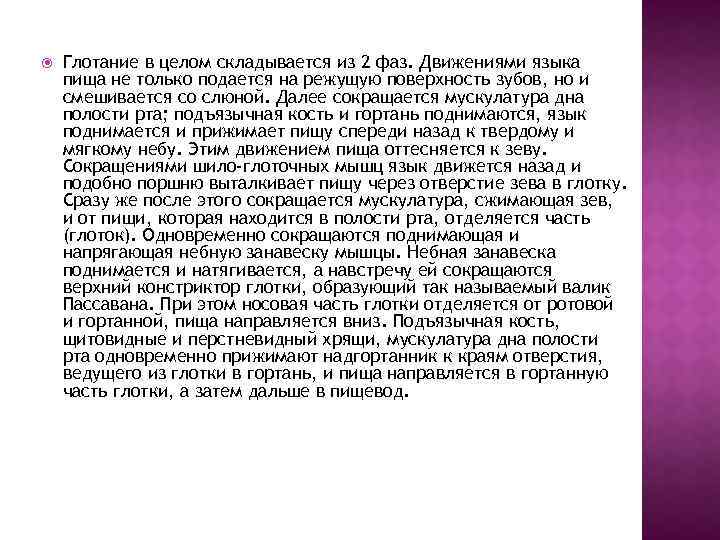 Глотание в целом складывается из 2 фаз. Движениями языка пища не только подается на режущую поверхность зубов, но и смешивается со слюной. Далее сокращается мускулатура дна полости рта; подъязычная кость и гортань поднимаются, язык поднимается и прижимает пищу спереди назад к твердому и мягкому небу. Этим движением пища оттесняется к зеву. Сокращениями шило-глоточных мышц язык движется назад и подобно поршню выталкивает пищу через отверстие зева в глотку. Сразу же после этого сокращается мускулатура, сжимающая зев, и от пищи, которая находится в полости рта, отделяется часть (глоток). Одновременно сокращаются поднимающая и напрягающая небную занавеску мышцы. Небная занавеска поднимается и натягивается, а навстречу ей сокращаются верхний констриктор глотки, образующий так называемый валик Пассавана. При этом носовая часть глотки отделяется от ротовой и гортанной, пища направляется вниз. Подъязычная кость, щитовидные и перстневидный хрящи, мускулатура дна полости рта одновременно прижимают надгортанник к краям отверстия, ведущего из глотки в гортань, и пища направляется в гортанную часть глотки, а затем дальше в пищевод.